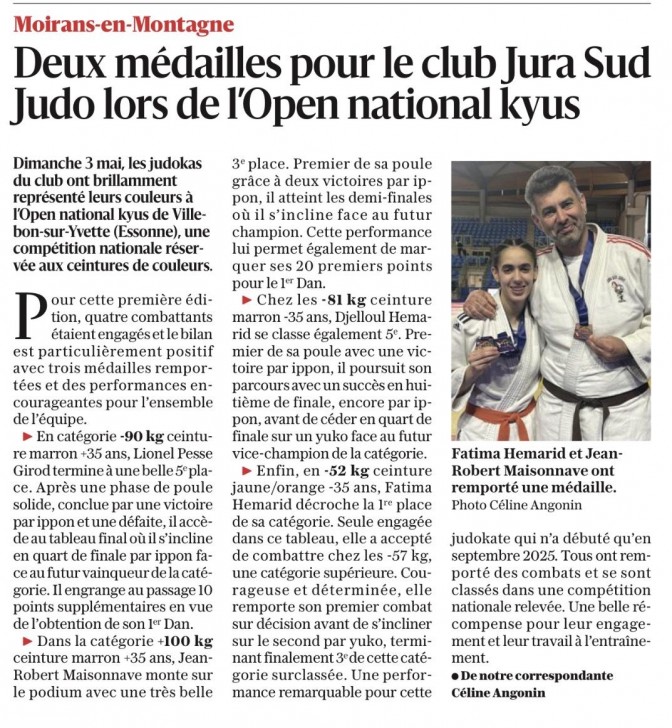 Moirans-en-Montagne

Deux médailles pour le club Jura Sud Judo lors de l'Open national kyus

Dimanche 3 mai, les judokas du club ont brillamment représenté leurs couleurs à l'Open national kyus de Villebon-sur-Yvette (Essonne), une compétition nationale réservée aux ceintures de couleurs.

Pour cette première édition, quatre combattants étaient engagés et le bilan est particulièrement positif avec trois médailles remportées et des performances encourageantes pour l'ensemble de l'équipe.

► En catégorie -90 kg ceinture marron +35 ans, Lionel Pesse Girod termine à une belle 5e place. Après une phase de poule solide, conclue par une victoire par ippon et une défaite, il accède au tableau final où il s'incline en quart de finale par ippon face au futur vainqueur de la catégorie. Il engrange au passage 10 points supplémentaires en vue de l'obtention de son 1er Dan.

► Dans la catégorie +100 kg ceinture marron +35 ans, Jean-Robert Maisonnave monte sur le podium avec une très belle 3e place. Premier de sa poule grâce à deux victoires par ippon, il atteint les demi-finales où il s'incline face au futur champion. Cette performance lui permet également de marquer ses 20 premiers points pour le 1er Dan.

► Chez les -81 kg ceinture marron -35 ans, Djelloul Hemarid se classe également 5e. Premier de sa poule avec une victoire par ippon, il poursuit son parcours avec un succès en huitième de finale, encore par ippon, avant de céder en quart de finale sur un yuko face au futur vice-champion de la catégorie.

► Enfin, en -52 kg ceinture jaune/orange -35 ans, Fatima Hemarid décroche la 1re place de sa catégorie. Seule engagée dans ce tableau, elle a accepté de combattre chez les -57 kg, une catégorie supérieure. Courageuse et déterminée, elle remporte son premier combat sur décision avant de s'incliner sur le second par yuko, terminant finalement 3e de cette catégorie surclassée. Une performance remarquable pour cette judokate qui n'a débuté qu'en septembre 2025. Tous ont remporté des combats et se sont classés dans une compétition nationale relevée. Une belle récompense pour leur engagement et leur travail à l'entraînement.

• De notre correspondante Céline Angonin

Fatima Hemarid et Jean-Robert Maisonnave ont remporté une médaille.
Photo Céline Angonin